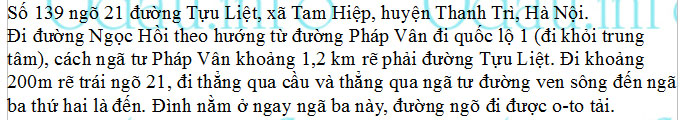 Số 139 ngõ 21 đường Tựu Liệt, xã Tam Hiệp, huyện Thanh Trì, Hà Nội.
Đi đường Ngọc Hồi theo hướng từ đường Pháp Vân đi quốc lộ 1 (đi khỏi trung tâm), cách ngã tư Pháp Vân khoảng 1,2 km rẽ phải đường Tựu Liệt. Đi khoảng 200m rẽ trái ngõ 21, đi thẳng qua cầu và thẳng qua ngã tư đường ven sông đến ngã ba thứ hai là đến. Đình nằm ở ngay ngã ba này, đường ngõ đi được o-to tải.